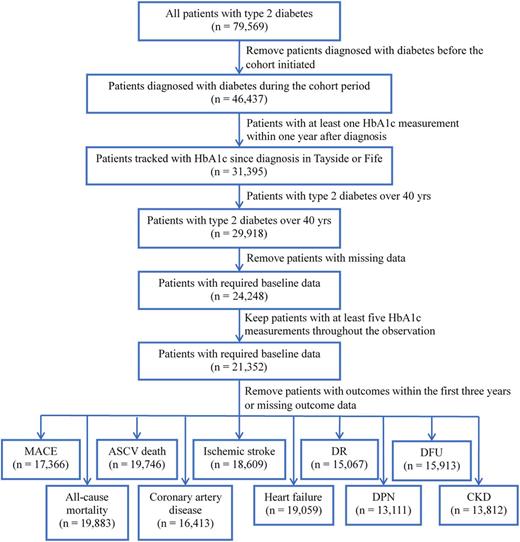 All patients with type 2 diabetes
(n = 79,569)

Remove patients diagnosed with diabetes before the cohort initiated

Patients diagnosed with diabetes during the cohort period
(n = 46,437)

Patients with at least one HbA1c measurement within one year after diagnosis

Patients tracked with HbA1c since diagnosis in Tayside or Fife
(n = 31,395)

Patients with type 2 diabetes over 40 yrs

Patients with type 2 diabetes over 40 yrs
(n = 29,918)

Remove patients with missing data

Patients with required baseline data
(n = 24,248)

Keep patients with at least five HbA1c measurements throughout the observation

Patients with required baseline data
(n = 21,352)

Remove patients with outcomes within the first three years or missing outcome data

MACE
(n = 17,366)

ASCV death
(n = 19,746)

Ischemic stroke
(n = 18,609)

DR
(n = 15,067)

DFU
(n = 15,913)

All-cause mortality
(n = 19,883)

Coronary artery disease
(n = 16,413)

Heart failure
(n = 19,059)

DPN
(n = 13,111)

CKD
(n = 13,812)